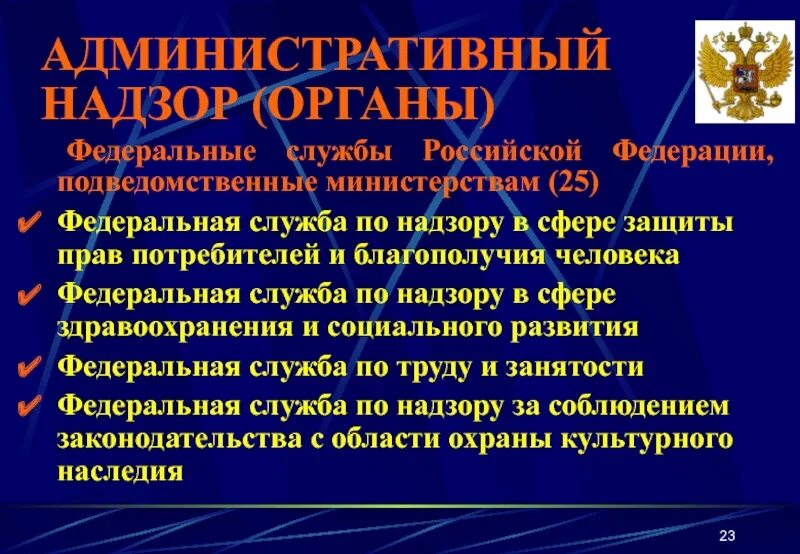 АДМИНИСТРАТИВНЫЙ НАДЗОР (ОРГАНЫ)

Федеральные службы Российской Федерации, подведомственные министерствам (25)

✔ Федеральная служба по надзору в сфере защиты прав потребителей и благополучия человека

✔ Федеральная служба по надзору в сфере здравоохранения и социального развития

✔ Федеральная служба по труду и занятости

✔ Федеральная служба по надзору за соблюдением законодательства с области охраны культурного наследия

23